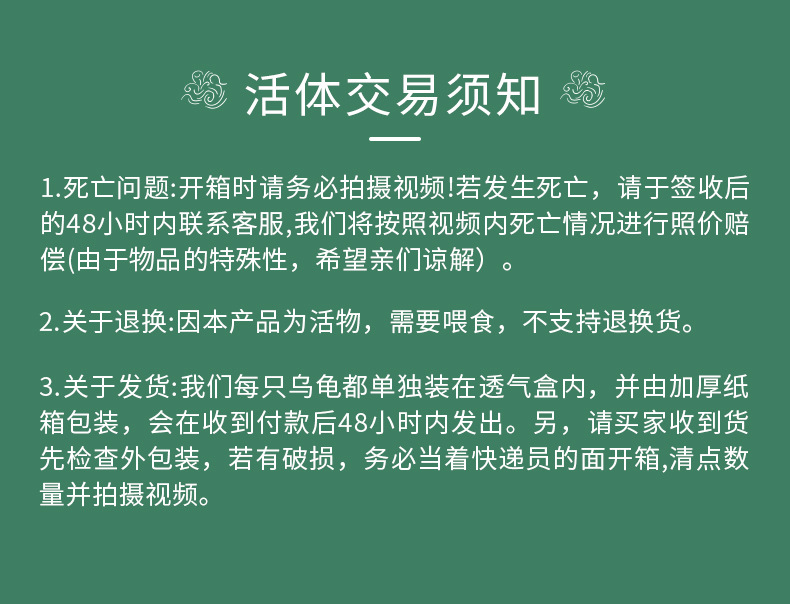 活体交易须知

1.死亡问题:开箱时请务必拍摄视频!若发生死亡，请于签收后的48小时内联系客服,我们将按照视频内死亡情况进行照价赔偿(由于物品的特殊性，希望亲们谅解）。

2.关于退换:因本产品为活物，需要喂食，不支持退换货。

3.关于发货:我们每只乌龟都单独装在透气盒内，并由加厚纸箱包装，会在收到付款后48小时内发出。另，请买家收到货先检查外包装，若有破损，务必当着快递员的面开箱,清点数量并拍摄视频。